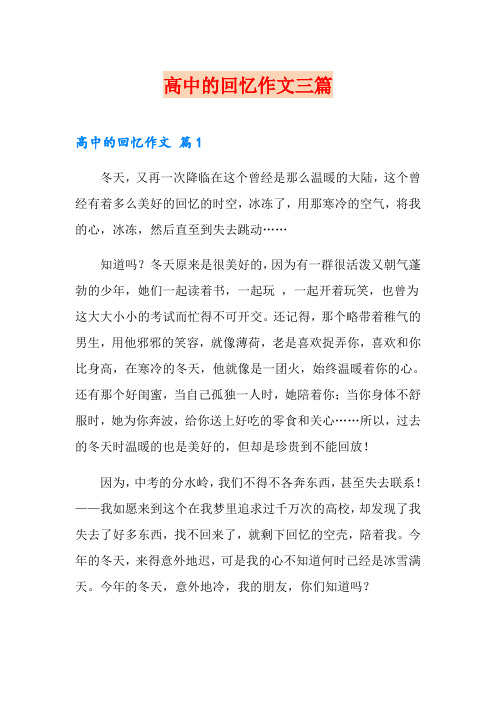 高中的回忆作文三篇

高中的回忆作文 篇1

冬天，又再一次降临在这个曾经是那么温暖的大陆，这个曾经有着多么美好的回忆的时空，冰冻了，用那寒冷的空气，将我的心，冰冻，然后直至到失去跳动……

知道吗？冬天原来是很美好的，因为有一群很活泼又朝气蓬勃的少年，她们一起读着书，一起玩 ，一起开着玩笑，也曾为这大大小小的考试而忙得不可开交。还记得，那个略带着稚气的男生，用他邪邪的笑容，就像薄荷，老是喜欢捉弄你，喜欢和你比身高，在寒冷的冬天，他就像是一团火，始终温暖着你的心。还有那个好闺蜜，当自己孤独一人时，她陪着你；当你身体不舒服时，她为你奔波，给你送上好吃的零食和关心……所以，过去的冬天时温暖的也是美好的，但却是珍贵到不能回放！

因为，中考的分水岭，我们不得不各奔东西，甚至失去联系！——我如愿来到这个在我梦里追求过千万次的高校，却发现了我失去了好多东西，找不回来了，就剩下回忆的空壳，陪着我。今年的冬天，来得意外地迟，可是我的心不知道何时已经是冰雪满天。今年的冬天，意外地冷，我的朋友，你们知道吗？